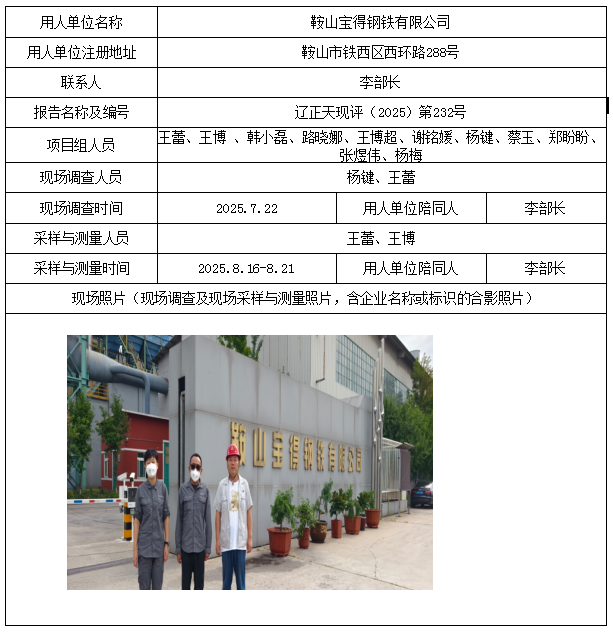 | 用人单位名称 | 鞍山宝得钢铁有限公司 | | |
|---|---|---|---|
| 用人单位注册地址 | 鞍山市铁西区西环路288号 | | |
| 联系人 | 李部长 | | |
| 报告名称及编号 | 辽正天现评（2025）第232号 | | |
| 项目组人员 | 王蕾、王博 、韩小磊、路晓娜、王博超、谢铭媛、杨键、蔡玉、郑盼盼、张煜伟、杨梅 | | |
| 现场调查人员 | 杨键、王蕾 | | |
| 现场调查时间 | 2025.7.22 | 用人单位陪同人 | 李部长 |
| 采样与测量人员 | 王蕾、王博 | | |
| 采样与测量时间 | 2025.8.16-8.21 | 用人单位陪同人 | 李部长 |
| 现场照片（现场调查及现场采样与测量照片，含企业名称或标识的合影照片） | | | |

鞍山宝得钢铁有限公司